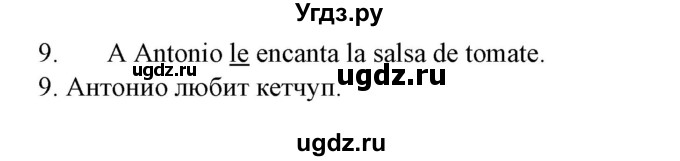 Угдз.ру

9. A Antonio le encanta la salsa de tomate.

ugdz.ru ugdz.ru

9. Антонио любит кетчуп.

ugdz.ru